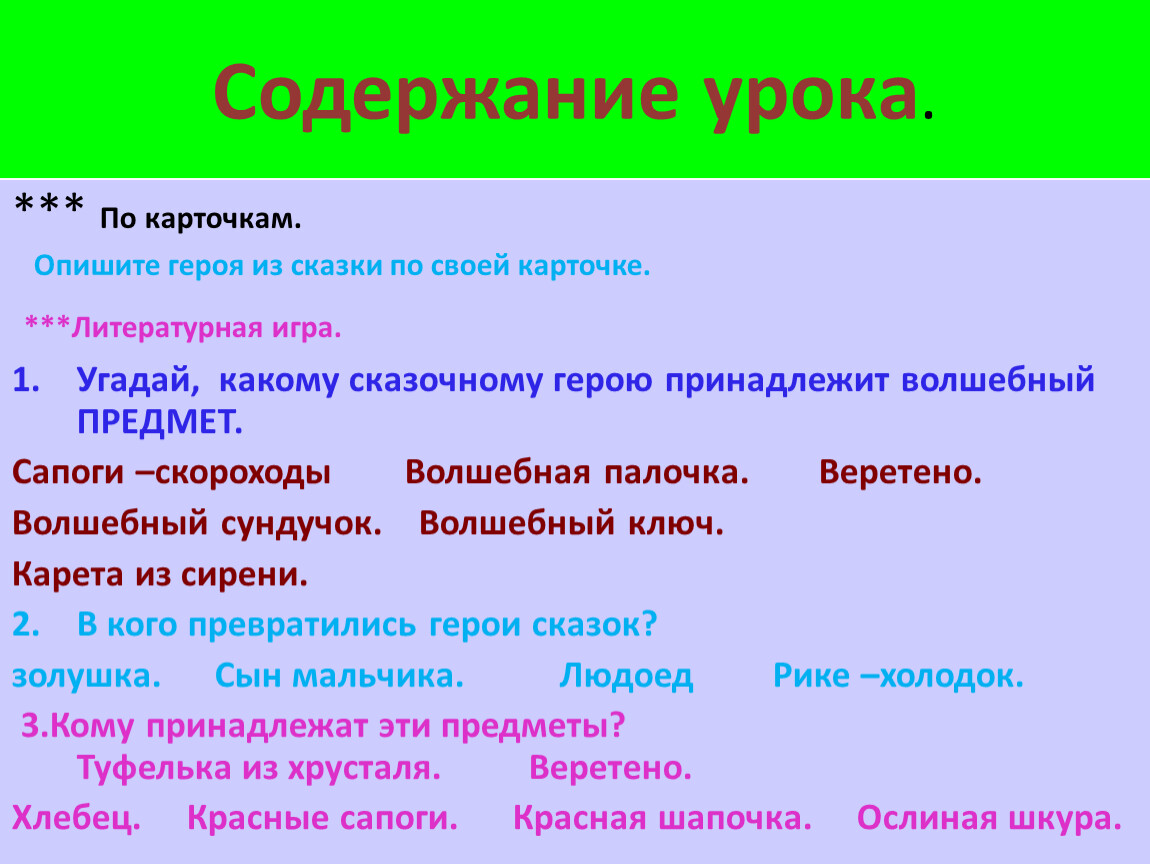 Содержание урока.

*** По карточкам.

Опишите героя из сказки по своей карточке.

***Литературная игра.

1. Угадай, какому сказочному герою принадлежит волшебный ПРЕДМЕТ.

Сапоги –скороходы Волшебная палочка. Веретено.

Волшебный сундучок. Волшебный ключ.

Карета из сирени.

2. В кого превратились герои сказок?

золушка. Сын мальчика. Людоед Рике –холодок.

3.Кому принадлежат эти предметы?
Туфелька из хрусталя. Веретено.

Хлебец. Красные сапоги. Красная шапочка. Ослиная шкура.